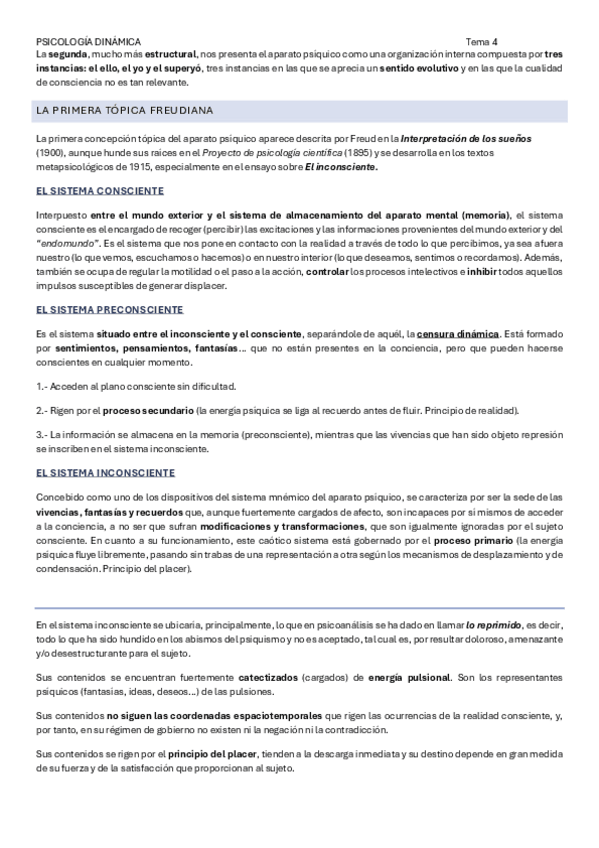 PSICOLOGÍA DINÁMICA Tema 4

La segunda, mucho más estructural, nos presenta el aparato psíquico como una organización interna compuesta por tres instancias: el ello, el yo y el superyó, tres instancias en las que se aprecia un sentido evolutivo y en las que la cualidad de consciencia no es tan relevante.

LA PRIMERA TÓPICA FREUDIANA

La primera concepción tópica del aparato psíquico aparece descrita por Freud en la Interpretación de los sueños (1900), aunque hunde sus raíces en el Proyecto de psicología científica (1895) y se desarrolla en los textos metapsicológicos de 1915, especialmente en el ensayo sobre El inconsciente.

EL SISTEMA CONSCIENTE

Interpuesto entre el mundo exterior y el sistema de almacenamiento del aparato mental (memoria), el sistema consciente es el encargado de recoger (percibir) las excitaciones y las informaciones provenientes del mundo exterior y del "endomundo". Es el sistema que nos pone en contacto con la realidad a través de todo lo que percibimos, ya sea afuera nuestro (lo que vemos, escuchamos o hacemos) o en nuestro interior (lo que deseamos, sentimos o recordamos). Además, también se ocupa de regular la motilidad o el paso a la acción, controlar los procesos intelectivos e inhibir todos aquellos impulsos susceptibles de generar displacer.

EL SISTEMA PRECONSCIENTE

Es el sistema situado entre el inconsciente y el consciente, separándole de aquél, la censura dinámica. Está formado por sentimientos, pensamientos, fantasías… que no están presentes en la conciencia, pero que pueden hacerse conscientes en cualquier momento.

1.- Acceden al plano consciente sin dificultad.

2.- Rigen por el proceso secundario (la energía psíquica se liga al recuerdo antes de fluir. Principio de realidad).

3.- La información se almacena en la memoria (preconsciente), mientras que las vivencias que han sido objeto represión se inscriben en el sistema inconsciente.

EL SISTEMA INCONSCIENTE

Concebido como uno de los dispositivos del sistema mnémico del aparato psíquico, se caracteriza por ser la sede de las vivencias, fantasías y recuerdos que, aunque fuertemente cargados de afecto, son incapaces por sí mismos de acceder a la conciencia, a no ser que sufran modificaciones y transformaciones, que son igualmente ignoradas por el sujeto consciente. En cuanto a su funcionamiento, este caótico sistema está gobernado por el proceso primario (la energía psíquica fluye libremente, pasando sin trabas de una representación a otra según los mecanismos de desplazamiento y de condensación. Principio del placer).

En el sistema inconsciente se ubicaría, principalmente, lo que en psicoanálisis se ha dado en llamar lo reprimido, es decir, todo lo que ha sido hundido en los abismos del psiquismo y no es aceptado, tal cual es, por resultar doloroso, amenazante y/o desestructurante para el sujeto.

Sus contenidos se encuentran fuertemente catectizados (cargados) de energía pulsional. Son los representantes psíquicos (fantasías, ideas, deseos…) de las pulsiones.

Sus contenidos no siguen las coordenadas espaciotemporales que rigen las ocurrencias de la realidad consciente, y, por tanto, en su régimen de gobierno no existen ni la negación ni la contradicción.

Sus contenidos se rigen por el principio del placer, tienden a la descarga inmediata y su destino depende en gran medida de su fuerza y de la satisfacción que proporcionan al sujeto.